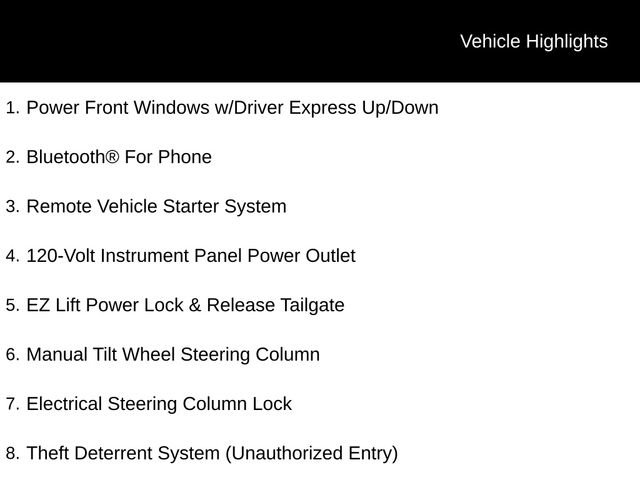 Vehicle Highlights

1. Power Front Windows w/Driver Express Up/Down

2. Bluetooth® For Phone

3. Remote Vehicle Starter System

4. 120-Volt Instrument Panel Power Outlet

5. EZ Lift Power Lock & Release Tailgate

6. Manual Tilt Wheel Steering Column

7. Electrical Steering Column Lock

8. Theft Deterrent System (Unauthorized Entry)